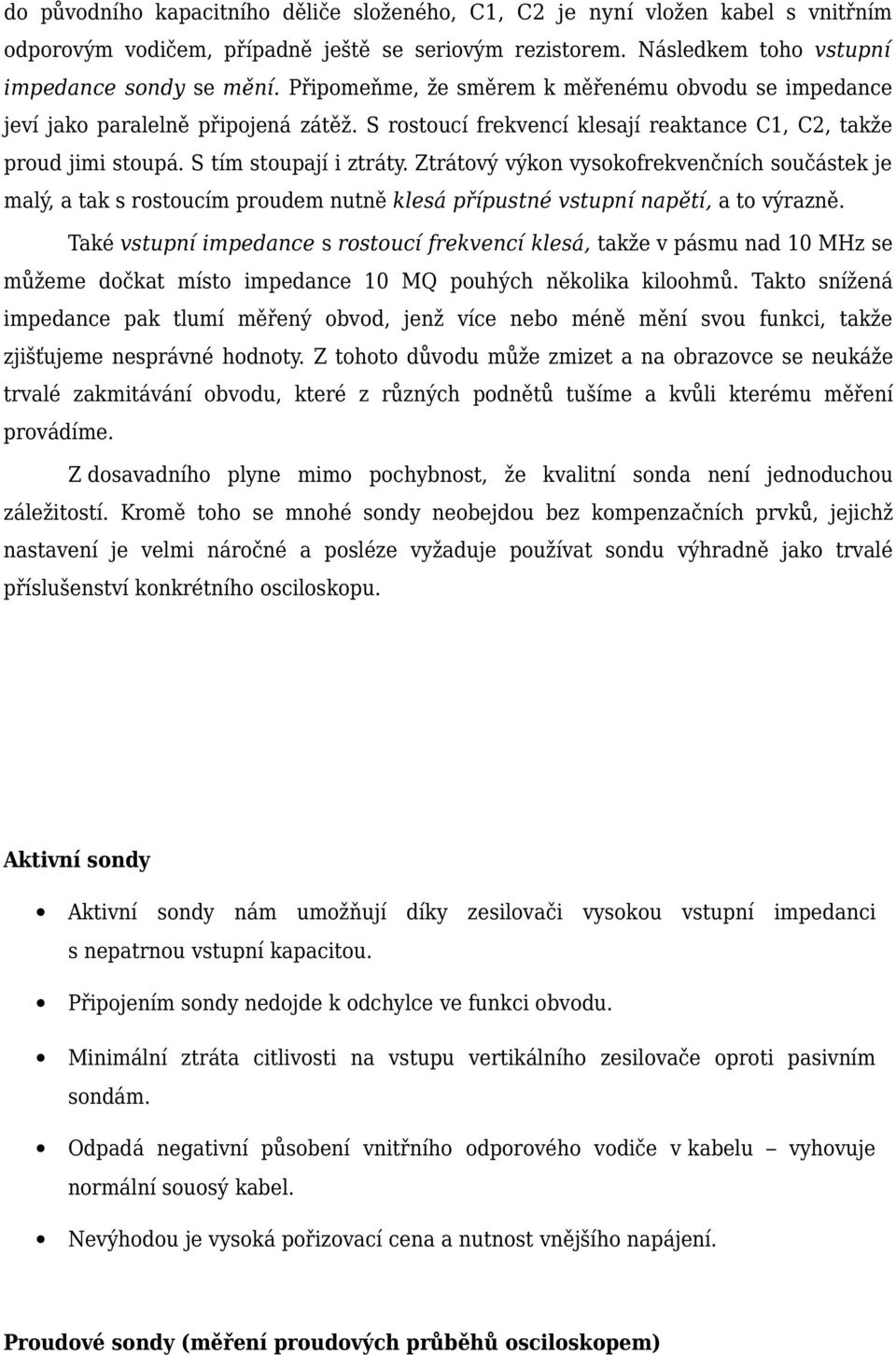 do původního kapacitního děliče složeného, C1, C2 je nyní vložen kabel s vnitřním odporovým vodičem, případně ještě se seriovým rezistorem. Následkem toho vstupní impedance sondy se mění. Připomeňme, že směrem k měřenému obvodu se impedance jeví jako paralelně připojená zátěž. S rostoucí frekvencí klesají reaktance C1, C2, takže proud jimi stoupá. S tím stoupají i ztráty. Ztrátový výkon vysokofrekvenčních součástek je malý, a tak s rostoucím proudem nutně klesá přípustné vstupní napětí, a to výrazně.

Také vstupní impedance s rostoucí frekvencí klesá, takže v pásmu nad 10 MHz se můžeme dočkat místo impedance 10 MQ pouhých několika kiloohmů. Takto snížená impedance pak tlumí měřený obvod, jenž více nebo méně mění svou funkci, takže zjišťujeme nesprávné hodnoty. Z tohoto důvodu může zmizet a na obrazovce se neukáže trvalé zakmitávání obvodu, které z různých podnětů tušíme a kvůli kterému měření provádíme.

Z dosavadního plyne mimo pochybnost, že kvalitní sonda není jednoduchou záležitostí. Kromě toho se mnohé sondy neobejdou bez kompenzačních prvků, jejichž nastavení je velmi náročné a posléze vyžaduje používat sondu výhradně jako trvalé příslušenství konkrétního osciloskopu.

Aktivní sondy

• Aktivní sondy nám umožňují díky zesilovači vysokou vstupní impedanci s nepatrnou vstupní kapacitou.

• Připojením sondy nedojde k odchylce ve funkci obvodu.

• Minimální ztráta citlivosti na vstupu vertikálního zesilovače oproti pasivním sondám.

• Odpadá negativní působení vnitřního odporového vodiče v kabelu – vyhovuje normální souosý kabel.

• Nevýhodou je vysoká pořizovací cena a nutnost vnějšího napájení.

Proudové sondy (měření proudových průběhů osciloskopem)